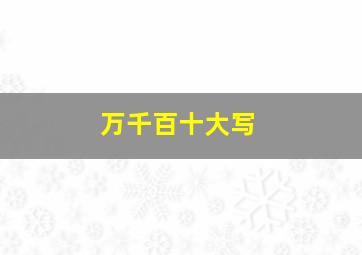 万千百十大写